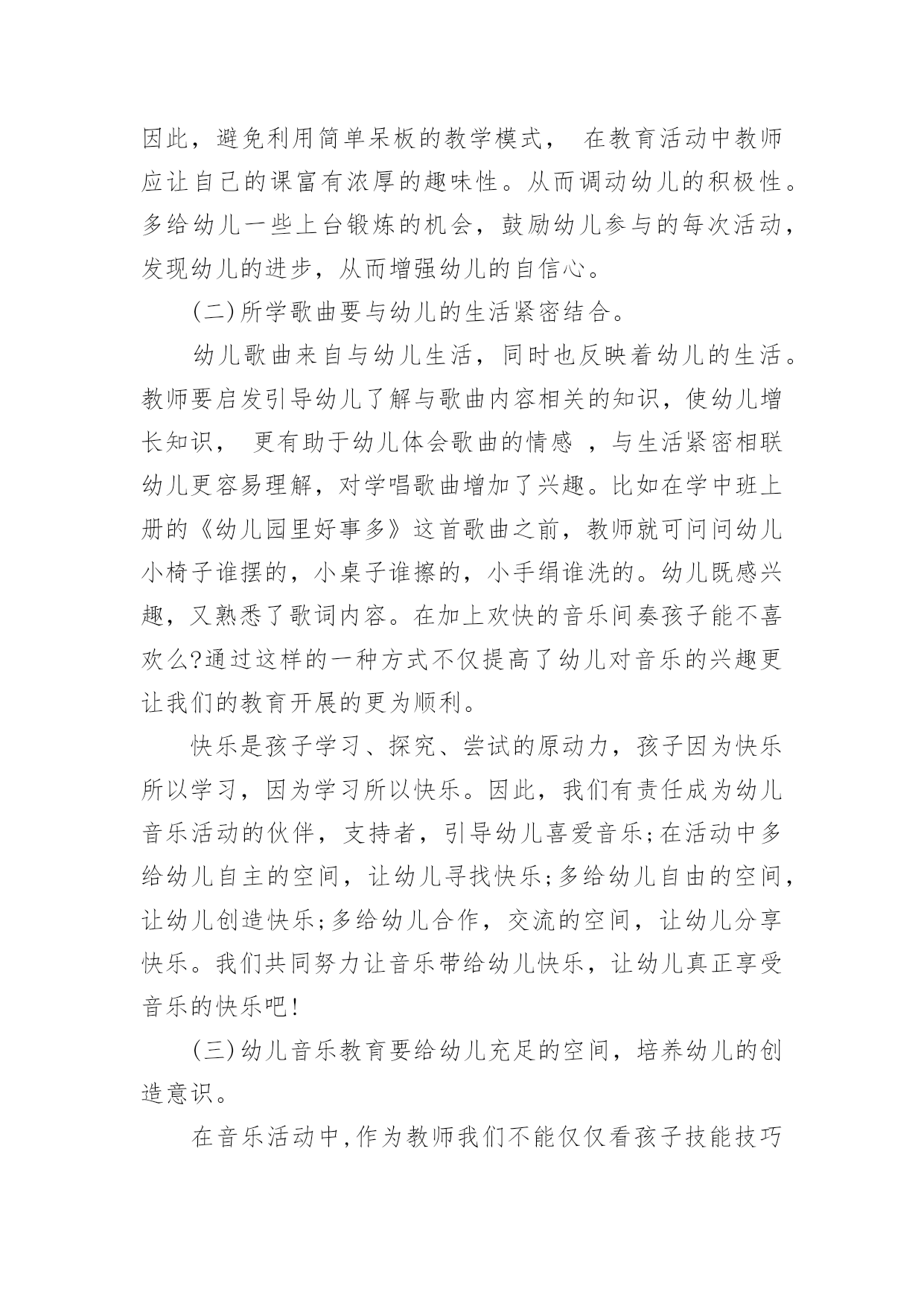 因此，避免利用简单呆板的教学模式， 在教育活动中教师应让自己的课富有浓厚的趣味性。从而调动幼儿的积极性。多给幼儿一些上台锻炼的机会，鼓励幼儿参与的每次活动，发现幼儿的进步，从而增强幼儿的自信心。

(二)所学歌曲要与幼儿的生活紧密结合。

幼儿歌曲来自与幼儿生活，同时也反映着幼儿的生活。教师要启发引导幼儿了解与歌曲内容相关的知识，使幼儿增长知识， 更有助于幼儿体会歌曲的情感 ，与生活紧密相联幼儿更容易理解，对学唱歌曲增加了兴趣。比如在学中班上册的《幼儿园里好事多》这首歌曲之前，教师就可问问幼儿小椅子谁摆的，小桌子谁擦的，小手绢谁洗的。幼儿既感兴趣，又熟悉了歌词内容。在加上欢快的音乐间奏孩子能不喜欢么?通过这样的一种方式不仅提高了幼儿对音乐的兴趣更让我们的教育开展的更为顺利。

快乐是孩子学习、探究、尝试的原动力，孩子因为快乐所以学习，因为学习所以快乐。因此，我们有责任成为幼儿音乐活动的伙伴，支持者，引导幼儿喜爱音乐;在活动中多给幼儿自主的空间，让幼儿寻找快乐;多给幼儿自由的空间，让幼儿创造快乐;多给幼儿合作，交流的空间，让幼儿分享快乐。我们共同努力让音乐带给幼儿快乐，让幼儿真正享受音乐的快乐吧!

(三)幼儿音乐教育要给幼儿充足的空间，培养幼儿的创造意识。

在音乐活动中,作为教师我们不能仅仅看孩子技能技巧